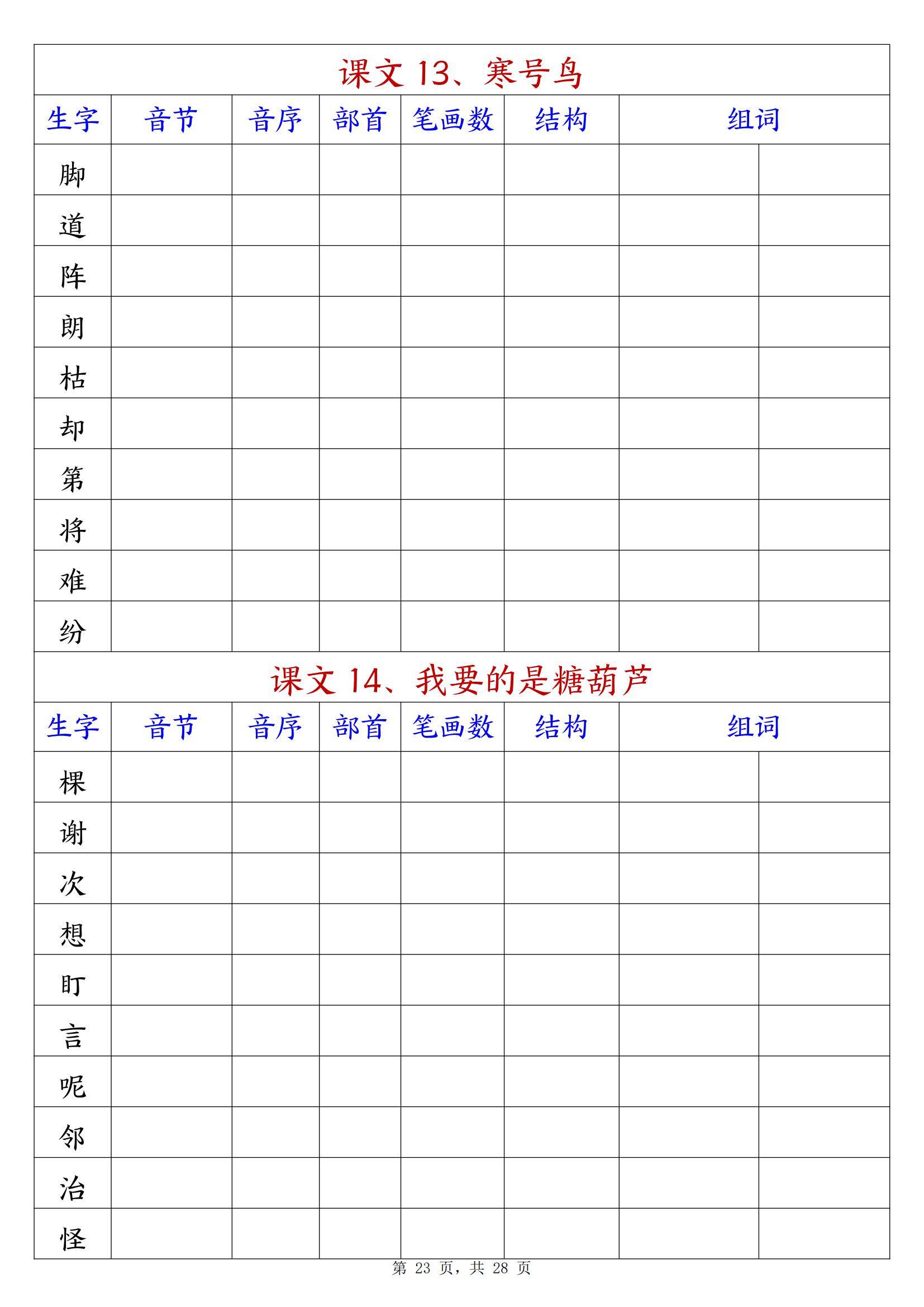 课文 13、寒号鸟

| 生字 | 音节 | 音序 | 部首 | 笔画数 | 结构 | 组词 | |
|---|---|---|---|---|---|---|---|
| 脚 | | | | | | | |
| 道 | | | | | | | |
| 阵 | | | | | | | |
| 朗 | | | | | | | |
| 枯 | | | | | | | |
| 却 | | | | | | | |
| 第 | | | | | | | |
| 将 | | | | | | | |
| 难 | | | | | | | |
| 纷 | | | | | | | |

课文 14、我要的是糖葫芦

| 生字 | 音节 | 音序 | 部首 | 笔画数 | 结构 | 组词 | |
|---|---|---|---|---|---|---|---|
| 棵 | | | | | | | |
| 谢 | | | | | | | |
| 次 | | | | | | | |
| 想 | | | | | | | |
| 盯 | | | | | | | |
| 言 | | | | | | | |
| 呢 | | | | | | | |
| 邻 | | | | | | | |
| 治 | | | | | | | |
| 怪 | | | | | | | |

第 23 页，共 28 页